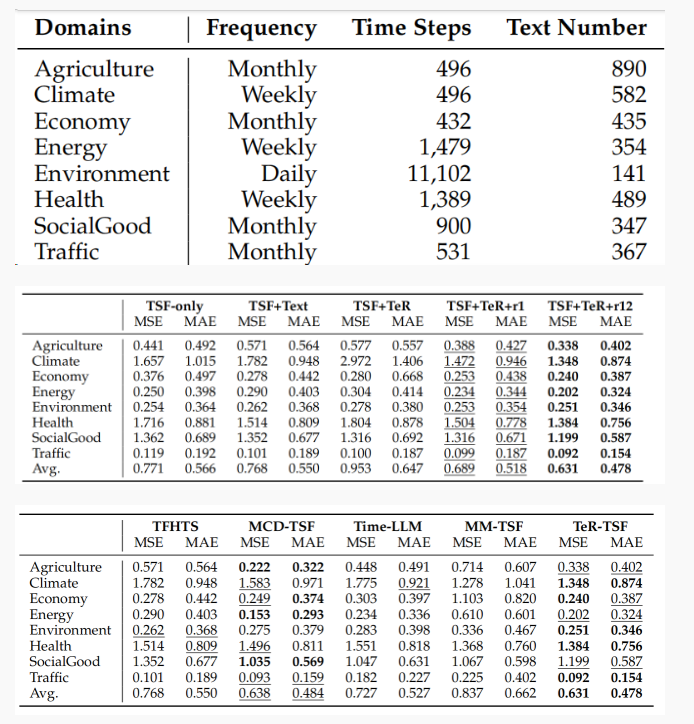 | Domains | Frequency | Time Steps | Text Number |
|---|---|---|---|
| Agriculture | Monthly | 496 | 890 |
| Climate | Weekly | 496 | 582 |
| Economy | Monthly | 432 | 435 |
| Energy | Weekly | 1,479 | 354 |
| Environment | Daily | 11,102 | 141 |
| Health | Weekly | 1,389 | 489 |
| SocialGood | Monthly | 900 | 347 |
| Traffic | Monthly | 531 | 367 |

| | TSF-only MSE | TSF-only MAE | TSF+Text MSE | TSF+Text MAE | TSF+TeR MSE | TSF+TeR MAE | TSF+TeR+r1 MSE | TSF+TeR+r1 MAE | TSF+TeR+r12 MSE | TSF+TeR+r12 MAE |
|---|---|---|---|---|---|---|---|---|---|---|
| Agriculture | 0.441 | 0.492 | 0.571 | 0.564 | 0.577 | 0.557 | 0.388 | 0.427 | 0.338 | 0.402 |
| Climate | 1.657 | 1.015 | 1.782 | 0.948 | 2.972 | 1.406 | 1.472 | 0.946 | 1.348 | 0.874 |
| Economy | 0.376 | 0.497 | 0.278 | 0.442 | 0.280 | 0.668 | 0.253 | 0.438 | 0.240 | 0.387 |
| Energy | 0.250 | 0.398 | 0.290 | 0.403 | 0.304 | 0.414 | 0.234 | 0.344 | 0.202 | 0.324 |
| Environment | 0.254 | 0.364 | 0.262 | 0.368 | 0.278 | 0.380 | 0.253 | 0.354 | 0.251 | 0.346 |
| Health | 1.716 | 0.881 | 1.514 | 0.809 | 1.804 | 0.878 | 1.504 | 0.778 | 1.384 | 0.756 |
| SocialGood | 1.362 | 0.689 | 1.352 | 0.677 | 1.316 | 0.692 | 1.316 | 0.671 | 1.199 | 0.587 |
| Traffic | 0.119 | 0.192 | 0.101 | 0.189 | 0.100 | 0.187 | 0.099 | 0.187 | 0.092 | 0.154 |
| Avg. | 0.771 | 0.566 | 0.768 | 0.550 | 0.953 | 0.647 | 0.689 | 0.518 | 0.631 | 0.478 |

| | TFHTS MSE | TFHTS MAE | MCD-TSF MSE | MCD-TSF MAE | Time-LLM MSE | Time-LLM MAE | MM-TSF MSE | MM-TSF MAE | TeR-TSF MSE | TeR-TSF MAE |
|---|---|---|---|---|---|---|---|---|---|---|
| Agriculture | 0.571 | 0.564 | 0.222 | 0.322 | 0.448 | 0.491 | 0.714 | 0.607 | 0.338 | 0.402 |
| Climate | 1.782 | 0.948 | 1.583 | 0.971 | 1.775 | 0.921 | 1.278 | 1.041 | 1.348 | 0.874 |
| Economy | 0.278 | 0.442 | 0.249 | 0.374 | 0.303 | 0.397 | 1.103 | 0.820 | 0.240 | 0.387 |
| Energy | 0.290 | 0.403 | 0.153 | 0.293 | 0.234 | 0.336 | 0.610 | 0.601 | 0.202 | 0.324 |
| Environment | 0.262 | 0.368 | 0.275 | 0.379 | 0.283 | 0.398 | 0.336 | 0.467 | 0.251 | 0.346 |
| Health | 1.514 | 0.809 | 1.496 | 0.811 | 1.551 | 0.818 | 1.368 | 0.760 | 1.384 | 0.756 |
| SocialGood | 1.352 | 0.677 | 1.035 | 0.569 | 1.047 | 0.631 | 1.067 | 0.598 | 1.199 | 0.587 |
| Traffic | 0.101 | 0.189 | 0.093 | 0.159 | 0.182 | 0.227 | 0.225 | 0.402 | 0.092 | 0.154 |
| Avg. | 0.768 | 0.550 | 0.638 | 0.484 | 0.727 | 0.527 | 0.837 | 0.662 | 0.631 | 0.478 |